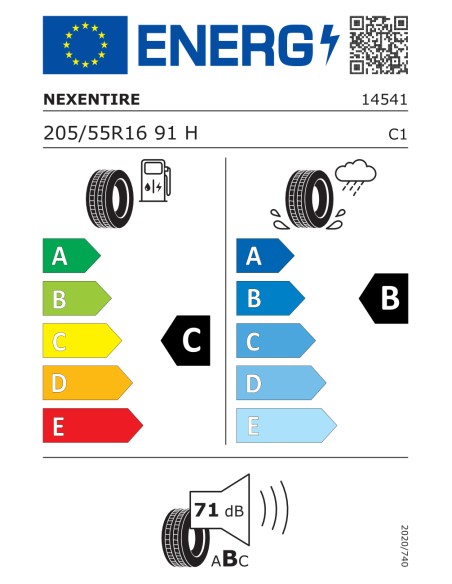 ENERG

NEXENTIRE 14541

205/55R16 91 H C1

A
B
C
D
E

C

A
B
C
D
E

B

71 dB

ABC

2020/740